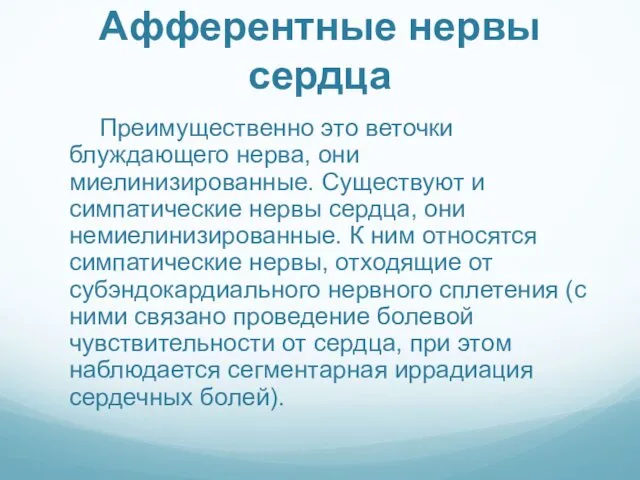 Афферентные нервы сердца

Преимущественно это веточки блуждающего нерва, они миелинизированные. Существуют и симпатические нервы сердца, они немиелинизированные. К ним относятся симпатические нервы, отходящие от субэндокардиального нервного сплетения (с ними связано проведение болевой чувствительности от сердца, при этом наблюдается сегментарная иррадиация сердечных болей).